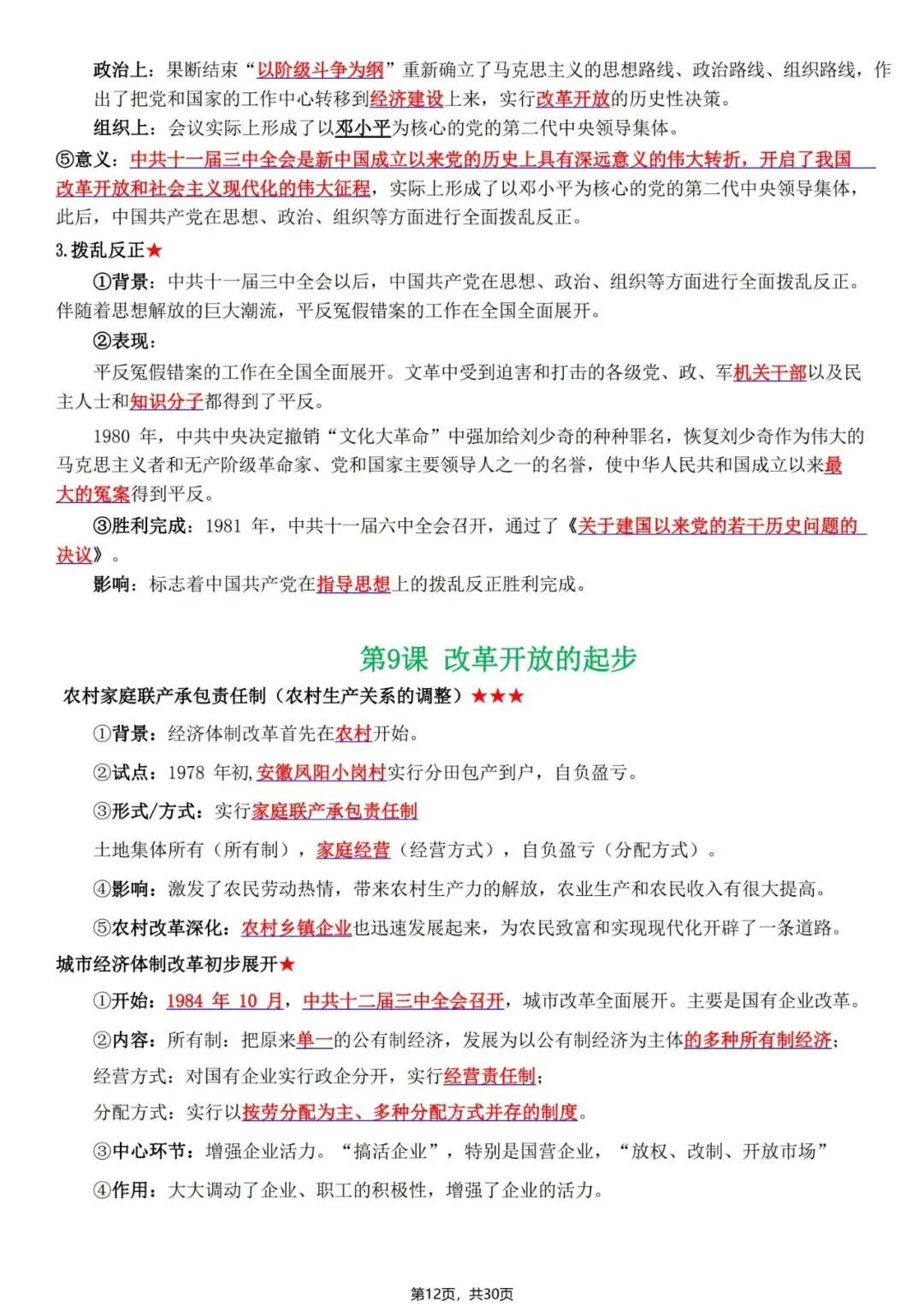 政治上：果断结束“以阶级斗争为纲”重新确立了马克思主义的思想路线、政治路线、组织路线，作出了把党和国家的工作中心转移到经济建设上来，实行改革开放的历史性决策。

组织上：会议实际上形成了以邓小平为核心的党的第二代中央领导集体。

⑤意义：中共十一届三中全会是新中国成立以来党的历史上具有深远意义的伟大转折，开启了我国改革开放和社会主义现代化的伟大征程，实际上形成了以邓小平为核心的党的第二代中央领导集体，此后，中国共产党在思想、政治、组织等方面进行全面拨乱反正。

3.拨乱反正★

①背景：中共十一届三中全会以后，中国共产党在思想、政治、组织等方面进行全面拨乱反正。伴随着思想解放的巨大潮流，平反冤假错案的工作在全国全面展开。

②表现：

平反冤假错案的工作在全国全面展开。文革中受到迫害和打击的各级党、政、军机关干部以及民主人士和知识分子都得到了平反。

1980 年，中共中央决定撤销“文化大革命”中强加给刘少奇的种种罪名，恢复刘少奇作为伟大的马克思主义者和无产阶级革命家、党和国家主要领导人之一的名誉，使中华人民共和国成立以来最大的冤案得到平反。

③胜利完成：1981 年，中共十一届六中全会召开，通过了《关于建国以来党的若干历史问题的决议》。

影响：标志着中国共产党在指导思想上的拨乱反正胜利完成。

第9课 改革开放的起步

农村家庭联产承包责任制（农村生产关系的调整）★★★

①背景：经济体制改革首先在农村开始。

②试点：1978 年初，安徽凤阳小岗村实行分田包产到户，自负盈亏。

③形式/方式：实行家庭联产承包责任制

土地集体所有（所有制），家庭经营（经营方式），自负盈亏（分配方式）。

④影响：激发了农民劳动热情，带来农村生产力的解放，农业生产和农民收入有很大提高。

⑤农村改革深化：农村乡镇企业也迅速发展起来，为农民致富和实现现代化开辟了一条道路。

城市经济体制改革初步展开★

①开始：1984 年 10 月，中共十二届三中全会召开，城市改革全面展开。主要是国有企业改革。

②内容：所有制：把原来单一的公有制经济，发展为以公有制经济为主体的多种所有制经济；

经营方式：对国有企业实行政企分开，实行经营责任制；

分配方式：实行以按劳分配为主、多种分配方式并存的制度。

③中心环节：增强企业活力。“搞活企业”，特别是国营企业，“放权、改制、开放市场”

④作用：大大调动了企业、职工的积极性，增强了企业的活力。

第12页，共30页